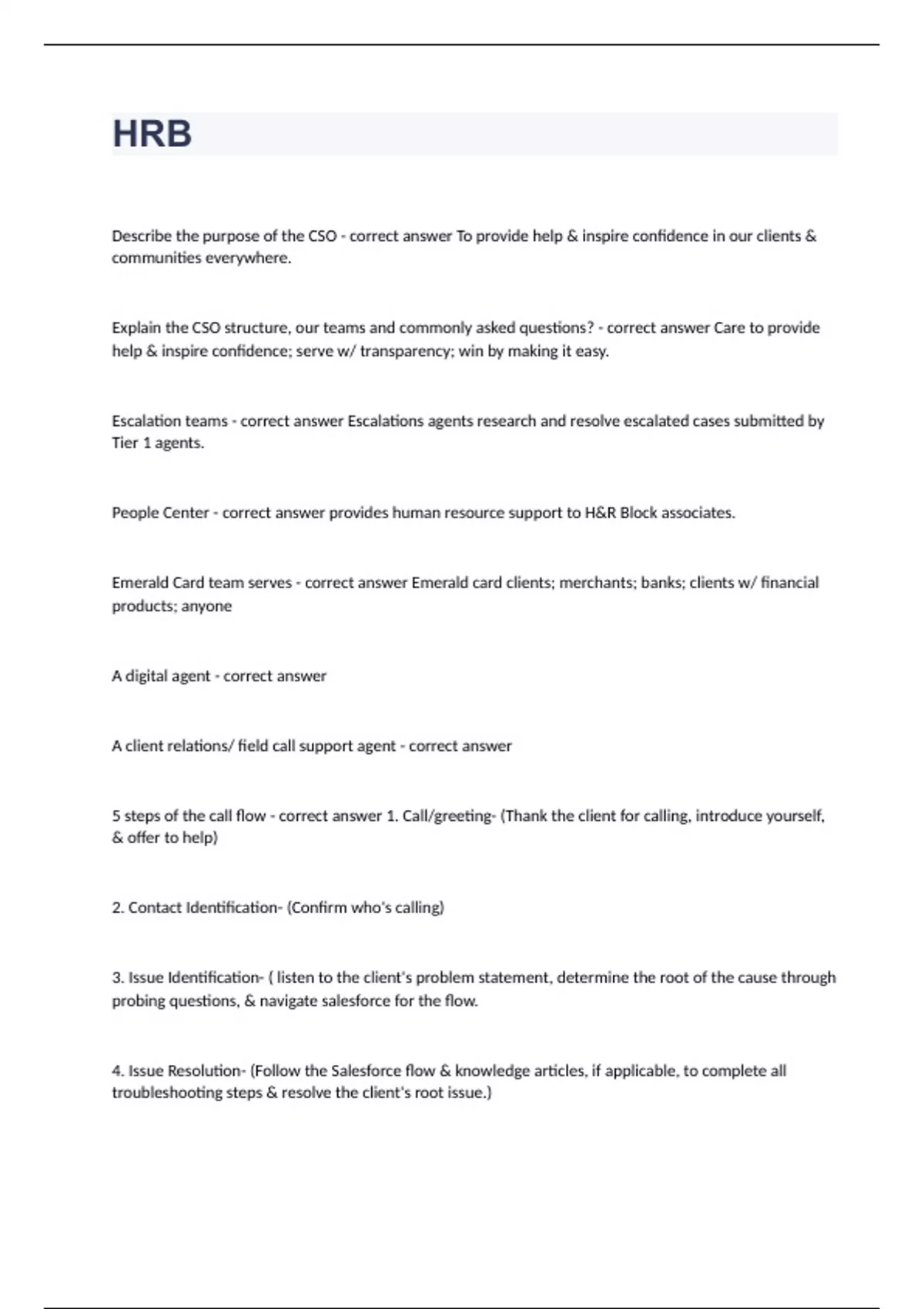 HRB

Describe the purpose of the CSO - correct answer To provide help & inspire confidence in our clients & communities everywhere.

Explain the CSO structure, our teams and commonly asked questions? - correct answer Care to provide help & inspire confidence; serve w/ transparency; win by making it easy.

Escalation teams - correct answer Escalations agents research and resolve escalated cases submitted by Tier 1 agents.

People Center - correct answer provides human resource support to H&R Block associates.

Emerald Card team serves - correct answer Emerald card clients; merchants; banks; clients w/ financial products; anyone

A digital agent - correct answer

A client relations/ field call support agent - correct answer

5 steps of the call flow - correct answer 1. Call/greeting- (Thank the client for calling, introduce yourself, & offer to help)

2. Contact Identification- (Confirm who's calling)

3. Issue Identification- ( listen to the client's problem statement, determine the root of the cause through probing questions, & navigate salesforce for the flow.

4. Issue Resolution- (Follow the Salesforce flow & knowledge articles, if applicable, to complete all troubleshooting steps & resolve the client's root issue.)